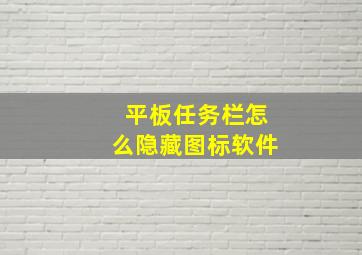 平板任务栏怎么隐藏图标软件